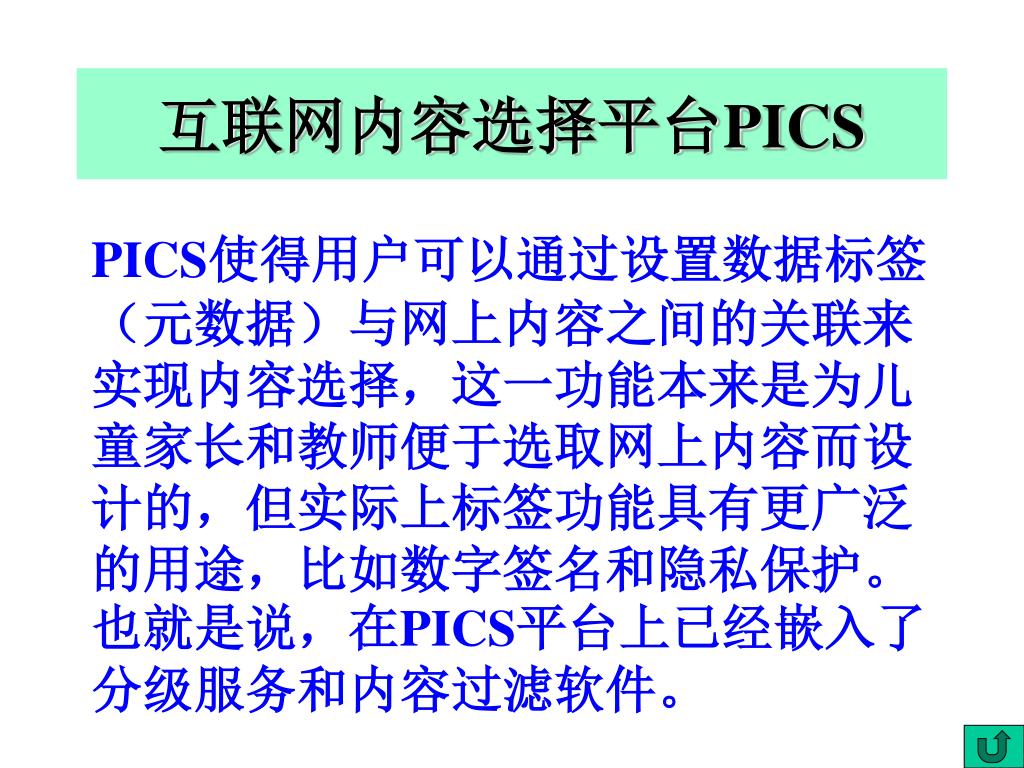 互联网内容选择平台PICS

PICS使得用户可以通过设置数据标签（元数据）与网上内容之间的关联来实现内容选择，这一功能本来是为儿童家长和教师便于选取网上内容而设计的，但实际上标签功能具有更广泛的用途，比如数字签名和隐私保护。也就是说，在PICS平台上已经嵌入了分级服务和内容过滤软件。